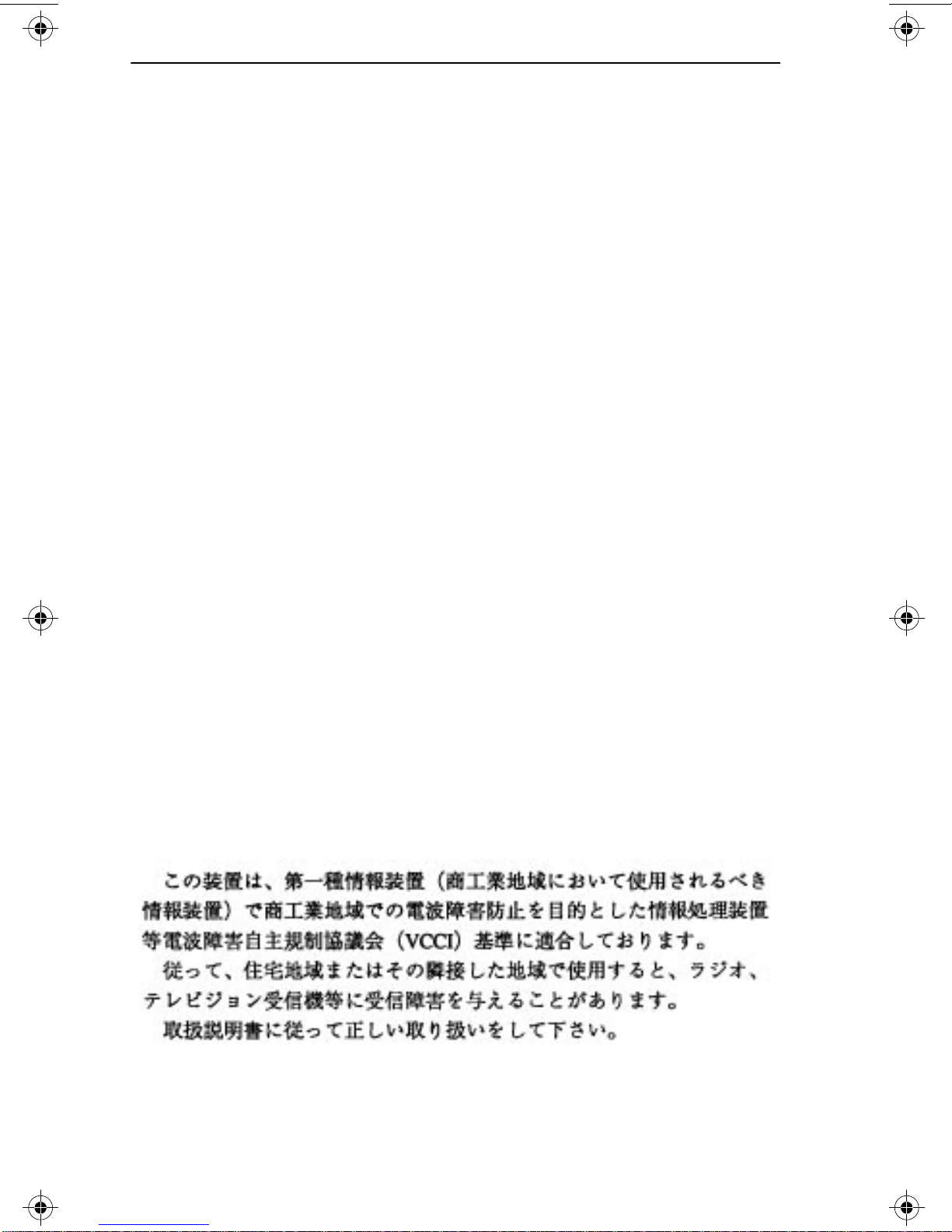 この装置は、第一種情報装置（商工業地域において使用されるべき情報装置）で商工業地域での電波障害防止を目的とした情報処理装置等電波障害自主規制協議会（VCCI）基準に適合しております。

従って、住宅地域またはその隣接した地域で使用すると、ラジオ、テレビジョン受信機等に受信障害を与えることがあります。

取扱説明書に従って正しい取り扱いをして下さい。